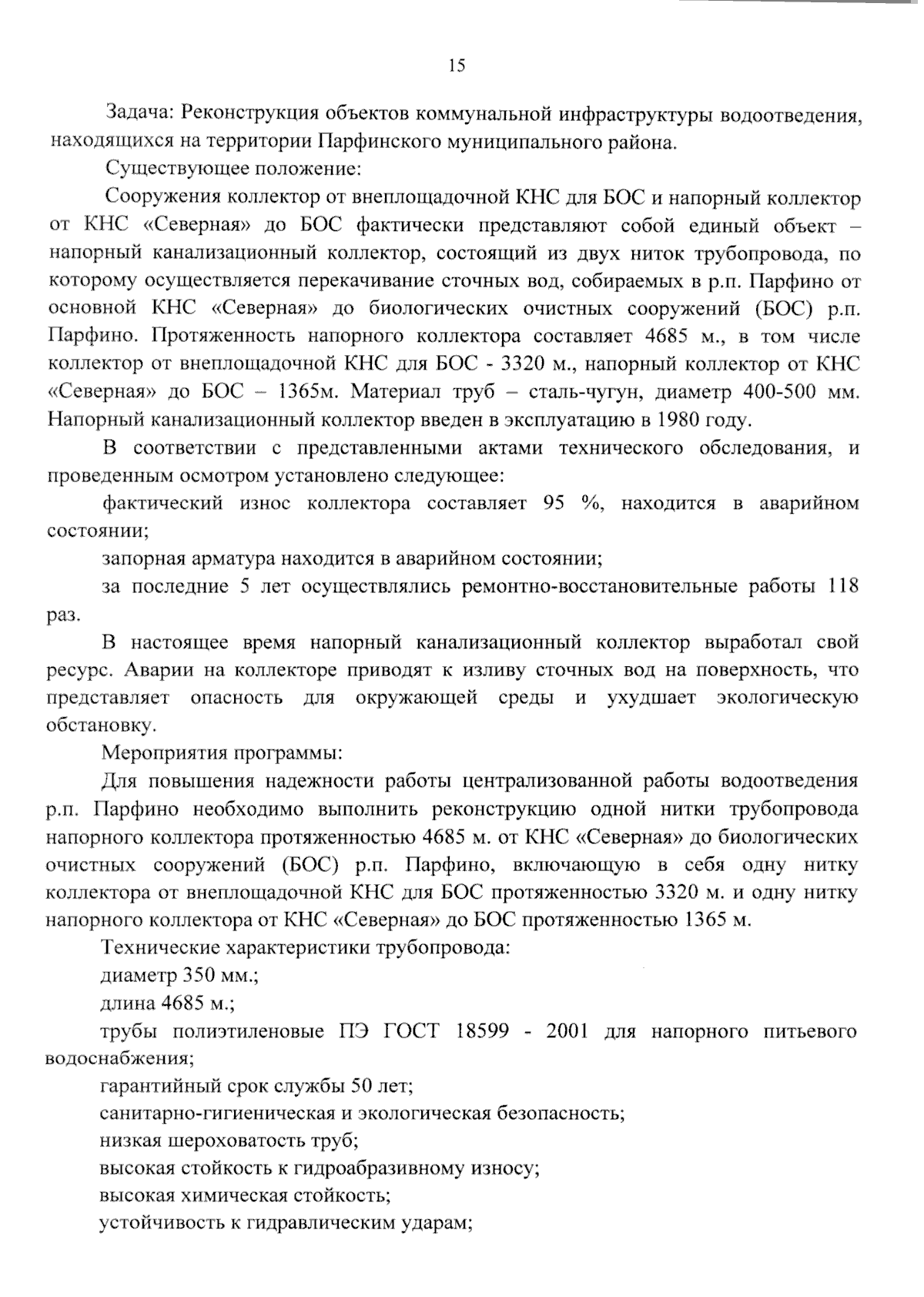 15

Задача: Реконструкция объектов коммунальной инфраструктуры водоотведения, находящихся на территории Парфинского муниципального района.

Существующее положение:

Сооружения коллектор от внеплощадочной КНС для БОС и напорный коллектор от КНС «Северная» до БОС фактически представляют собой единый объект – напорный канализационный коллектор, состоящий из двух ниток трубопровода, по которому осуществляется перекачивание сточных вод, собираемых в р.п. Парфино от основной КНС «Северная» до биологических очистных сооружений (БОС) р.п. Парфино. Протяженность напорного коллектора составляет 4685 м., в том числе коллектор от внеплощадочной КНС для БОС - 3320 м., напорный коллектор от КНС «Северная» до БОС – 1365м. Материал труб – сталь-чугун, диаметр 400-500 мм. Напорный канализационный коллектор введен в эксплуатацию в 1980 году.

В соответствии с представленными актами технического обследования, и проведенным осмотром установлено следующее:

фактический износ коллектора составляет 95 %, находится в аварийном состоянии;

запорная арматура находится в аварийном состоянии;

за последние 5 лет осуществлялись ремонтно-восстановительные работы 118 раз.

В настоящее время напорный канализационный коллектор выработал свой ресурс. Аварии на коллекторе приводят к изливу сточных вод на поверхность, что представляет опасность для окружающей среды и ухудшает экологическую обстановку.

Мероприятия программы:

Для повышения надежности работы централизованной работы водоотведения р.п. Парфино необходимо выполнить реконструкцию одной нитки трубопровода напорного коллектора протяженностью 4685 м. от КНС «Северная» до биологических очистных сооружений (БОС) р.п. Парфино, включающую в себя одну нитку коллектора от внеплощадочной КНС для БОС протяженностью 3320 м. и одну нитку напорного коллектора от КНС «Северная» до БОС протяженностью 1365 м.

Технические характеристики трубопровода:

диаметр 350 мм.;

длина 4685 м.;

трубы полиэтиленовые ПЭ ГОСТ 18599 - 2001 для напорного питьевого водоснабжения;

гарантийный срок службы 50 лет;

санитарно-гигиеническая и экологическая безопасность;

низкая шероховатость труб;

высокая стойкость к гидроабразивному износу;

высокая химическая стойкость;

устойчивость к гидравлическим ударам;